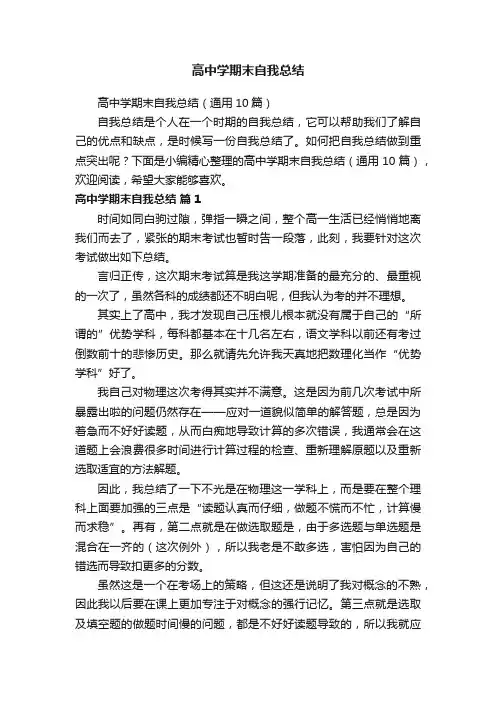 高中学期末自我总结

高中学期末自我总结（通用 10 篇）

自我总结是个人在一个时期的自我总结，它可以帮助我们了解自己的优点和缺点，是时候写一份自我总结了。如何把自我总结做到重点突出呢？下面是小编精心整理的高中学期末自我总结（通用 10 篇），欢迎阅读，希望大家能够喜欢。

高中学期末自我总结 篇 1

时间如同白驹过隙，弹指一瞬之间，整个高一生活已经悄悄地离我们而去了，紧张的期末考试也暂时告一段落，此刻，我要针对这次考试做出如下总结。

言归正传，这次期末考试算是我这学期准备的最充分的、最重视的一次了，虽然各科的成绩都还不明白呢，但我认为考的并不理想。

其实上了高中，我才发现自己压根儿根本就没有属于自己的“所谓的”优势学科，每科都基本在十几名左右，语文学科以前还有考过倒数前十的悲惨历史。那么就请先允许我天真地把数理化当作“优势学科”好了。

我自己对物理这次考得其实并不满意。这是因为前几次考试中所暴露出啦的问题仍然存在——应对一道貌似简单的解答题，总是因为着急而不好好读题，从而白痴地导致计算的多次错误，我通常会在这道题上会浪费很多时间进行计算过程的检查、重新理解原题以及重新选取适宜的方法解题。

因此，我总结了一下不光是在物理这一学科上，而是要在整个理科上面要加强的三点是“读题认真而仔细，做题不慌而不忙，计算慢而求稳”。再有，第二点就是在做选取题是，由于多选题与单选题是混合在一齐的（这次例外），所以我老是不敢多选，害怕因为自己的错选而导致扣更多的分数。

虽然这是一个在考场上的策略，但这还是说明了我对概念的不熟，因此我以后要在课上更加专注于对概念的强行记忆。第三点就是选取及填空题的做题时间慢的问题，都是不好好读题导致的，所以我就应